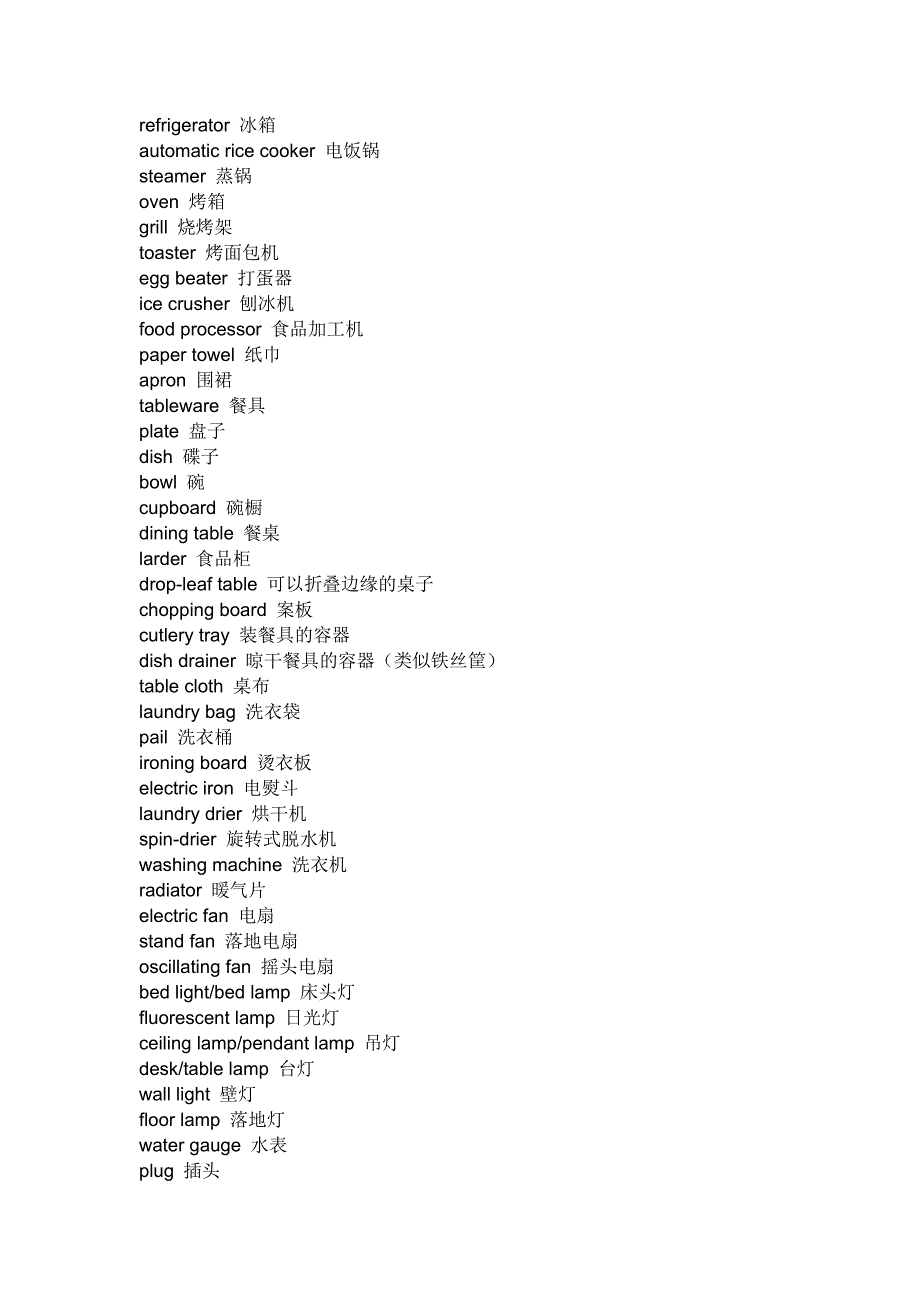 refrigerator 冰箱
automatic rice cooker 电饭锅
steamer 蒸锅
oven 烤箱
grill 烧烤架
toaster 烤面包机
egg beater 打蛋器
ice crusher 刨冰机
food processor 食品加工机
paper towel 纸巾
apron 围裙
tableware 餐具
plate 盘子
dish 碟子
bowl 碗
cupboard 碗橱
dining table 餐桌
larder 食品柜
drop-leaf table 可以折叠边缘的桌子
chopping board 案板
cutlery tray 装餐具的容器
dish drainer 晾干餐具的容器（类似铁丝筐）
table cloth 桌布
laundry bag 洗衣袋
pail 洗衣桶
ironing board 烫衣板
electric iron 电熨斗
laundry drier 烘干机
spin-drier 旋转式脱水机
washing machine 洗衣机
radiator 暖气片
electric fan 电扇
stand fan 落地电扇
oscillating fan 摇头电扇
bed light/bed lamp 床头灯
fluorescent lamp 日光灯
ceiling lamp/pendant lamp 吊灯
desk/table lamp 台灯
wall light 壁灯
floor lamp 落地灯
water gauge 水表
plug 插头